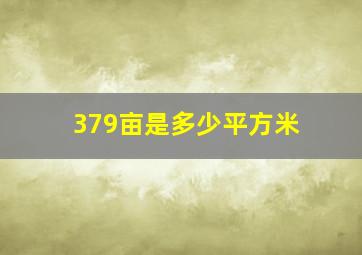 379亩是多少平方米